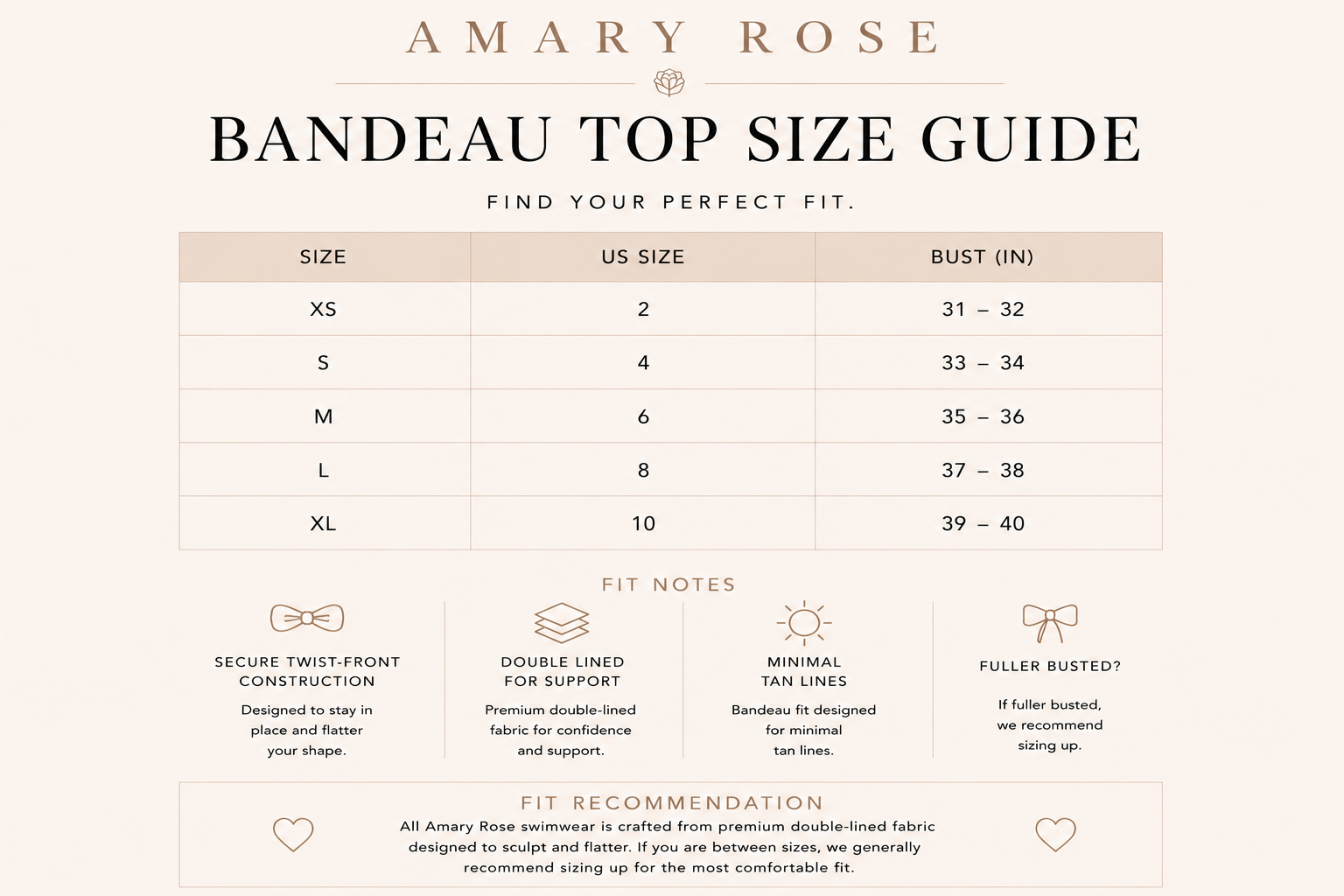 AMARY ROSE

BANDEAU TOP SIZE GUIDE

FIND YOUR PERFECT FIT.

| SIZE | US SIZE | BUST (IN) |
|---|---|---|
| XS | 2 | 31 – 32 |
| S | 4 | 33 – 34 |
| M | 6 | 35 – 36 |
| L | 8 | 37 – 38 |
| XL | 10 | 39 – 40 |

FIT NOTES

SECURE TWIST-FRONT CONSTRUCTION

Designed to stay in place and flatter your shape.

DOUBLE LINED FOR SUPPORT

Premium double-lined fabric for confidence and support.

MINIMAL TAN LINES

Bandeau fit designed for minimal tan lines.

FULLER BUSTED?

If fuller busted, we recommend sizing up.

FIT RECOMMENDATION

All Amary Rose swimwear is crafted from premium double-lined fabric designed to sculpt and flatter. If you are between sizes, we generally recommend sizing up for the most comfortable fit.